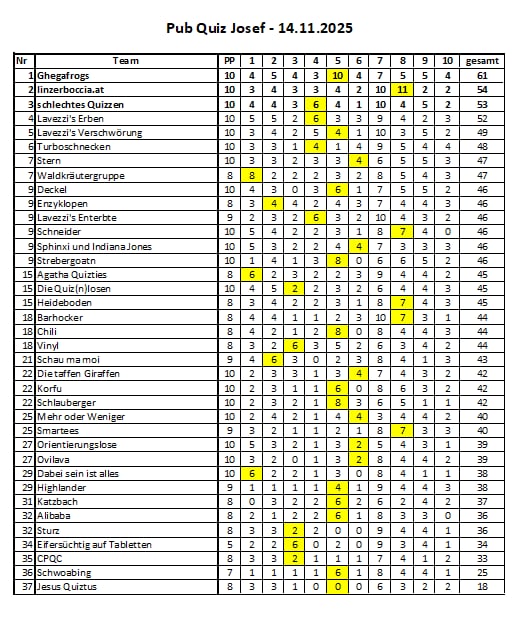 Pub Quiz Josef - 14.11.2025

| Nr | Team | PP | 1 | 2 | 3 | 4 | 5 | 6 | 7 | 8 | 9 | 10 | gesamt |
|---|---|---|---|---|---|---|---|---|---|---|---|---|---|
| 1 | Ghegafrogs | 10 | 4 | 5 | 4 | 3 | 10 | 4 | 7 | 5 | 5 | 4 | 61 |
| 2 | linzerboccia.at | 10 | 3 | 4 | 3 | 3 | 4 | 2 | 10 | 11 | 2 | 2 | 54 |
| 3 | schlechtes Quizzen | 10 | 4 | 4 | 3 | 6 | 4 | 1 | 10 | 4 | 5 | 2 | 53 |
| 4 | Lavezzi's Erben | 10 | 5 | 5 | 2 | 6 | 3 | 3 | 9 | 4 | 2 | 3 | 52 |
| 5 | Lavezzi's Verschwörung | 10 | 3 | 4 | 2 | 5 | 4 | 1 | 10 | 3 | 5 | 2 | 49 |
| 6 | Turboschnecken | 10 | 3 | 3 | 1 | 4 | 1 | 4 | 9 | 5 | 4 | 4 | 48 |
| 7 | Stern | 10 | 3 | 3 | 2 | 3 | 3 | 4 | 6 | 5 | 5 | 3 | 47 |
| 7 | Waldkräutergruppe | 8 | 8 | 2 | 2 | 2 | 3 | 2 | 8 | 5 | 4 | 3 | 47 |
| 9 | Deckel | 10 | 4 | 3 | 0 | 3 | 6 | 1 | 7 | 5 | 5 | 2 | 46 |
| 9 | Enzyklopen | 8 | 3 | 4 | 4 | 2 | 4 | 3 | 7 | 4 | 4 | 3 | 46 |
| 9 | Lavezzi's Enterbte | 9 | 2 | 3 | 2 | 6 | 3 | 2 | 10 | 4 | 3 | 2 | 46 |
| 9 | Schneider | 10 | 5 | 4 | 2 | 2 | 3 | 1 | 8 | 7 | 4 | 0 | 46 |
| 9 | Sphinxi und Indiana Jones | 10 | 5 | 3 | 2 | 2 | 4 | 4 | 7 | 3 | 3 | 3 | 46 |
| 9 | Strebergoatn | 10 | 1 | 4 | 1 | 3 | 8 | 0 | 6 | 6 | 5 | 2 | 46 |
| 15 | Agatha Quizties | 8 | 6 | 2 | 3 | 2 | 2 | 3 | 9 | 4 | 4 | 2 | 45 |
| 15 | Die Quiz(n)losen | 10 | 4 | 5 | 2 | 2 | 3 | 2 | 6 | 4 | 4 | 3 | 45 |
| 15 | Heideboden | 8 | 3 | 4 | 2 | 2 | 3 | 1 | 8 | 7 | 4 | 3 | 45 |
| 18 | Barhocker | 8 | 4 | 4 | 1 | 1 | 2 | 3 | 10 | 7 | 3 | 1 | 44 |
| 18 | Chili | 8 | 4 | 2 | 1 | 2 | 8 | 0 | 8 | 4 | 4 | 3 | 44 |
| 18 | Vinyl | 8 | 3 | 2 | 6 | 3 | 5 | 2 | 6 | 3 | 4 | 2 | 44 |
| 21 | Schau ma moi | 9 | 4 | 6 | 3 | 0 | 2 | 3 | 8 | 4 | 1 | 3 | 43 |
| 22 | Die taffen Giraffen | 10 | 2 | 3 | 3 | 1 | 3 | 4 | 7 | 4 | 3 | 2 | 42 |
| 22 | Korfu | 10 | 2 | 3 | 1 | 1 | 6 | 0 | 8 | 6 | 3 | 2 | 42 |
| 22 | Schlauberger | 10 | 2 | 3 | 2 | 1 | 8 | 3 | 6 | 5 | 1 | 1 | 42 |
| 25 | Mehr oder Weniger | 10 | 2 | 4 | 2 | 1 | 4 | 4 | 3 | 4 | 4 | 2 | 40 |
| 25 | Smartees | 9 | 3 | 2 | 1 | 1 | 2 | 1 | 8 | 7 | 3 | 3 | 40 |
| 27 | Orientierungslose | 10 | 5 | 3 | 2 | 1 | 3 | 2 | 5 | 4 | 3 | 1 | 39 |
| 27 | Ovilava | 10 | 3 | 2 | 0 | 1 | 3 | 2 | 8 | 4 | 4 | 2 | 39 |
| 29 | Dabei sein ist alles | 10 | 6 | 2 | 2 | 1 | 3 | 0 | 8 | 4 | 1 | 1 | 38 |
| 29 | Highlander | 9 | 1 | 1 | 1 | 1 | 4 | 1 | 9 | 4 | 4 | 3 | 38 |
| 31 | Katzbach | 8 | 0 | 3 | 2 | 2 | 6 | 2 | 6 | 2 | 4 | 2 | 37 |
| 32 | Alibaba | 8 | 2 | 1 | 2 | 2 | 6 | 1 | 8 | 3 | 3 | 0 | 36 |
| 32 | Sturz | 8 | 3 | 3 | 2 | 2 | 0 | 0 | 9 | 4 | 4 | 1 | 36 |
| 34 | Eifersüchtig auf Tabletten | 5 | 2 | 2 | 6 | 0 | 2 | 0 | 9 | 3 | 4 | 1 | 34 |
| 35 | CPQC | 8 | 3 | 3 | 2 | 1 | 1 | 1 | 7 | 4 | 1 | 2 | 33 |
| 36 | Schwoabing | 7 | 1 | 1 | 1 | 1 | 6 | 1 | 8 | 4 | 4 | 1 | 25 |
| 37 | Jesus Quiztus | 8 | 3 | 3 | 1 | 0 | 0 | 0 | 6 | 3 | 2 | 2 | 18 |